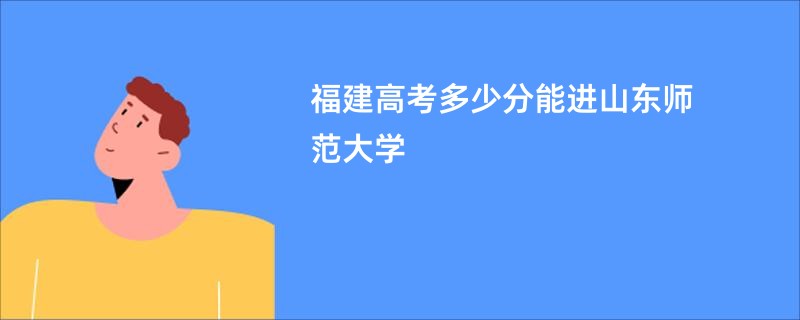 福建高考多少分能进山东师范大学